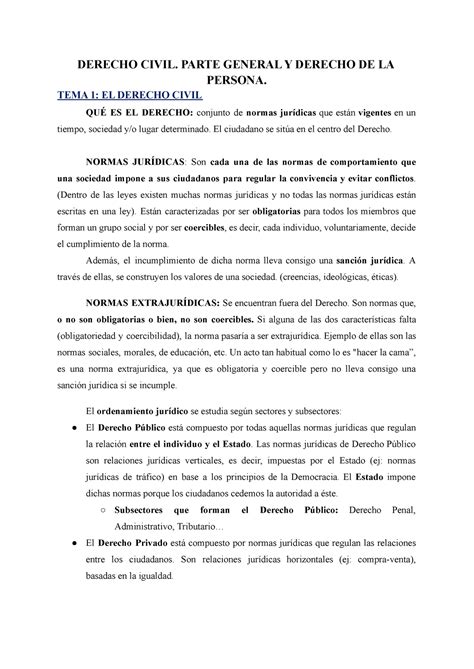 DERECHO CIVIL. PARTE GENERAL Y DERECHO DE LA PERSONA.

TEMA 1: EL DERECHO CIVIL

QUÉ ES EL DERECHO: conjunto de normas jurídicas que están vigentes en un tiempo, sociedad y/o lugar determinado. El ciudadano se sitúa en el centro del Derecho.

NORMAS JURÍDICAS: Son cada una de las normas de comportamiento que una sociedad impone a sus ciudadanos para regular la convivencia y evitar conflictos. (Dentro de las leyes existen muchas normas jurídicas y no todas las normas jurídicas están escritas en una ley). Están caracterizadas por ser obligatorias para todos los miembros que forman un grupo social y por ser coercibles, es decir, cada individuo, voluntariamente, decide el cumplimiento de la norma.

Además, el incumplimiento de dicha norma lleva consigo una sanción jurídica. A través de ellas, se construyen los valores de una sociedad. (creencias, ideológicas, éticas).

NORMAS EXTRAJURÍDICAS: Se encuentran fuera del Derecho. Son normas que, o no son obligatorias o bien, no son coercibles. Si alguna de las dos características falta (obligatoriedad y coercibilidad), la norma pasaría a ser extrajurídica. Ejemplo de ellas son las normas sociales, morales, de educación, etc. Un acto tan habitual como lo es "hacer la cama", es una norma extrajurídica, ya que es obligatoria y coercible pero no lleva consigo una sanción jurídica si se incumple.

El ordenamiento jurídico se estudia según sectores y subsectores:

● El Derecho Público está compuesto por todas aquellas normas jurídicas que regulan la relación entre el individuo y el Estado. Las normas jurídicas de Derecho Público son relaciones jurídicas verticales, es decir, impuestas por el Estado (ej: normas jurídicas de tráfico) en base a los principios de la Democracia. El Estado impone dichas normas porque los ciudadanos cedemos la autoridad a éste.

○ Subsectores que forman el Derecho Público: Derecho Penal, Administrativo, Tributario…

● El Derecho Privado está compuesto por normas jurídicas que regulan las relaciones entre los ciudadanos. Son relaciones jurídicas horizontales (ej: compra-venta), basadas en la igualdad.